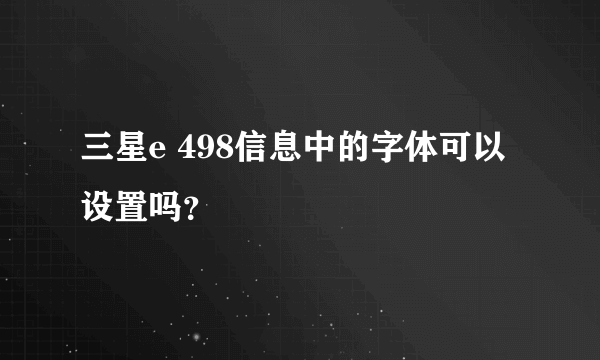 三星e 498信息中的字体可以设置吗?